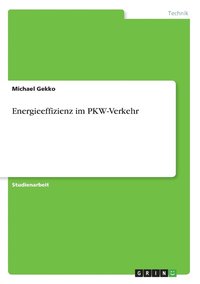 Technik

Michael Gekko

Energieeffizienz im PKW-Verkehr

Studienarbeit

GRIN